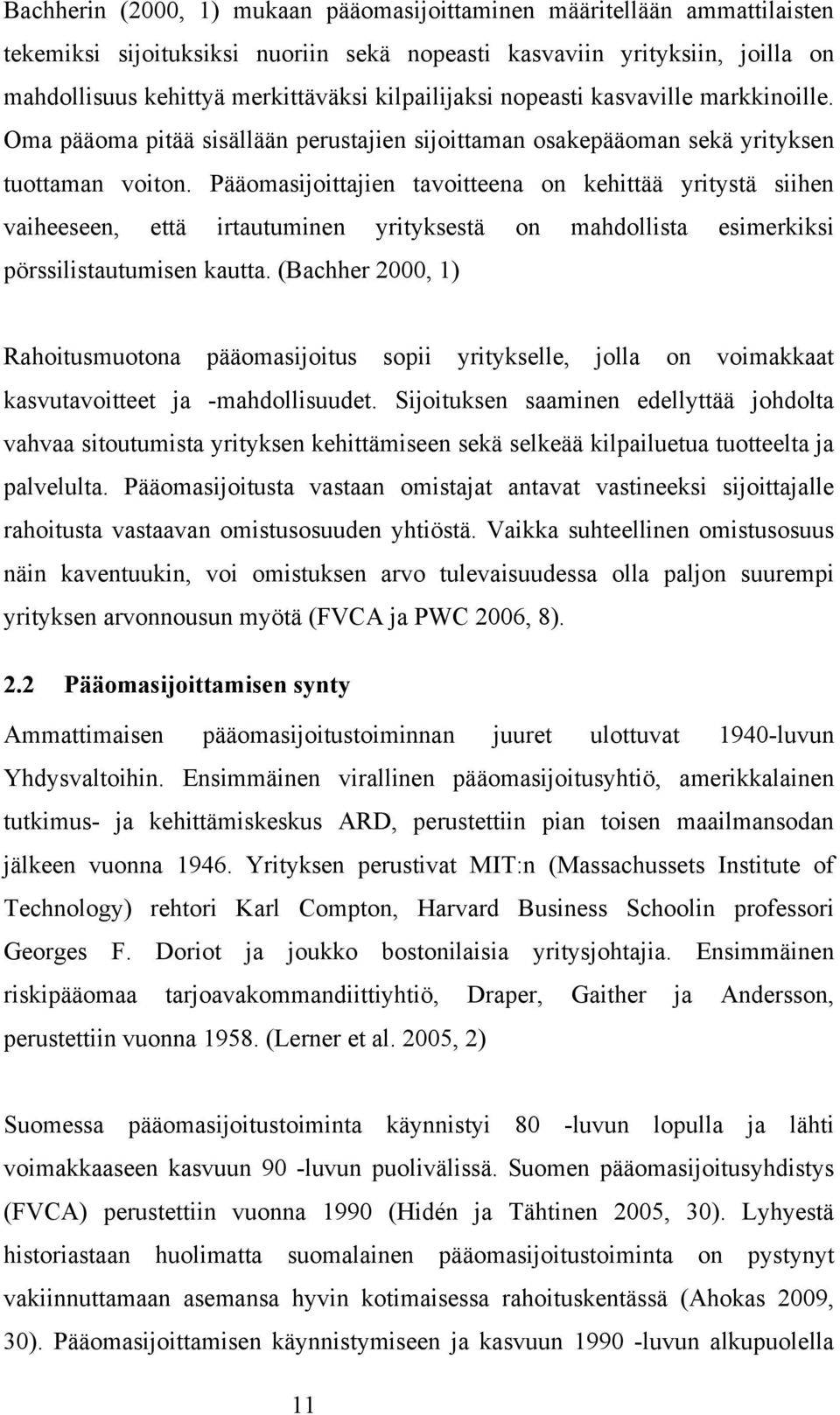 Bachherin (2000, 1) mukaan pääomasijoittaminen määritellään ammattilaisten tekemiksi sijoituksiksi nuoriin sekä nopeasti kasvaviin yrityksiin, joilla on mahdollisuus kehittyä merkittäväksi kilpailijaksi nopeasti kasvaville markkinoille. Oma pääoma pitää sisällään perustajien sijoittaman osakepääoman sekä yrityksen tuottaman voiton. Pääomasijoittajien tavoitteena on kehittää yritystä siihen vaiheeseen, että irtautuminen yrityksestä on mahdollista esimerkiksi pörssilistautumisen kautta. (Bachher 2000, 1)

Rahoitusmuotona pääomasijoitus sopii yritykselle, jolla on voimakkaat kasvutavoitteet ja -mahdollisuudet. Sijoituksen saaminen edellyttää johdolta vahvaa sitoutumista yrityksen kehittämiseen sekä selkeää kilpailuetua tuotteelta ja palvelulta. Pääomasijoitusta vastaan omistajat antavat vastineeksi sijoittajalle rahoitusta vastaavan omistusosuuden yhtiöstä. Vaikka suhteellinen omistusosuus näin kaventuukin, voi omistuksen arvo tulevaisuudessa olla paljon suurempi yrityksen arvonnousun myötä (FVCA ja PWC 2006, 8).

2.2 Pääomasijoittamisen synty

Ammattimaisen pääomasijoitustoiminnan juuret ulottuvat 1940-luvun Yhdysvaltoihin. Ensimmäinen virallinen pääomasijoitusyhtiö, amerikkalainen tutkimus- ja kehittämiskeskus ARD, perustettiin pian toisen maailmansodan jälkeen vuonna 1946. Yrityksen perustivat MIT:n (Massachussets Institute of Technology) rehtori Karl Compton, Harvard Business Schoolin professori Georges F. Doriot ja joukko bostonilaisia yritysjohtajia. Ensimmäinen riskipääomaa tarjoavakommandiittiyhtiö, Draper, Gaither ja Andersson, perustettiin vuonna 1958. (Lerner et al. 2005, 2)

Suomessa pääomasijoitustoiminta käynnistyi 80 -luvun lopulla ja lähti voimakkaaseen kasvuun 90 -luvun puolivälissä. Suomen pääomasijoitusyhdistys (FVCA) perustettiin vuonna 1990 (Hidén ja Tähtinen 2005, 30). Lyhyestä historiastaan huolimatta suomalainen pääomasijoitustoiminta on pystynyt vakiinnuttamaan asemansa hyvin kotimaisessa rahoituskentässä (Ahokas 2009, 30). Pääomasijoittamisen käynnistymiseen ja kasvuun 1990 -luvun alkupuolella

11